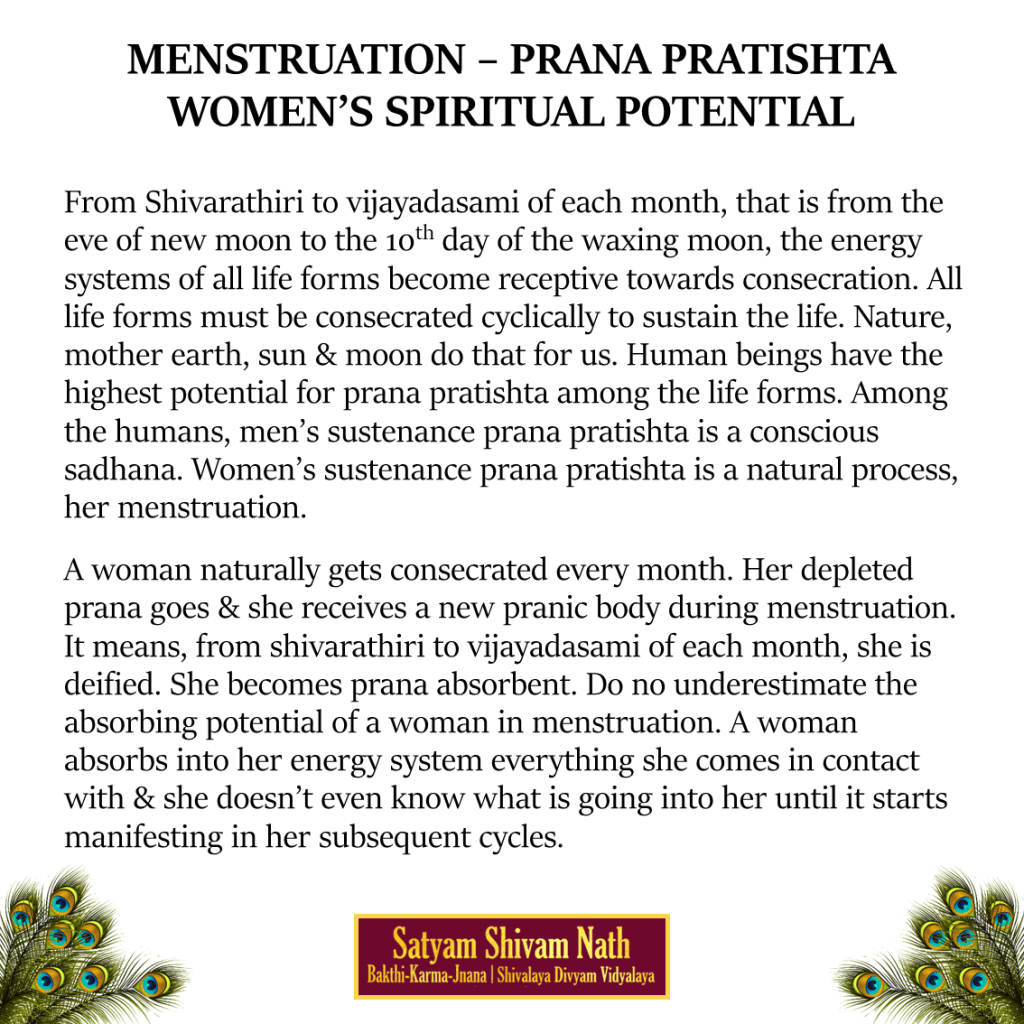 MENSTRUATION – PRANA PRATISHTA
WOMEN'S SPIRITUAL POTENTIAL

From Shivarathiri to vijayadasami of each month, that is from the eve of new moon to the 10$^{th}$ day of the waxing moon, the energy systems of all life forms become receptive towards consecration. All life forms must be consecrated cyclically to sustain the life. Nature, mother earth, sun & moon do that for us. Human beings have the highest potential for prana pratishta among the life forms. Among the humans, men's sustenance prana pratishta is a conscious sadhana. Women's sustenance prana pratishta is a natural process, her menstruation.

A woman naturally gets consecrated every month. Her depleted prana goes & she receives a new pranic body during menstruation. It means, from shivarathiri to vijayadasami of each month, she is deified. She becomes prana absorbent. Do no underestimate the absorbing potential of a woman in menstruation. A woman absorbs into her energy system everything she comes in contact with & she doesn't even know what is going into her until it starts manifesting in her subsequent cycles.

Satyam Shivam Nath
Bakthi-Karma-Jnana | Shivalaya Divyam Vidyalaya